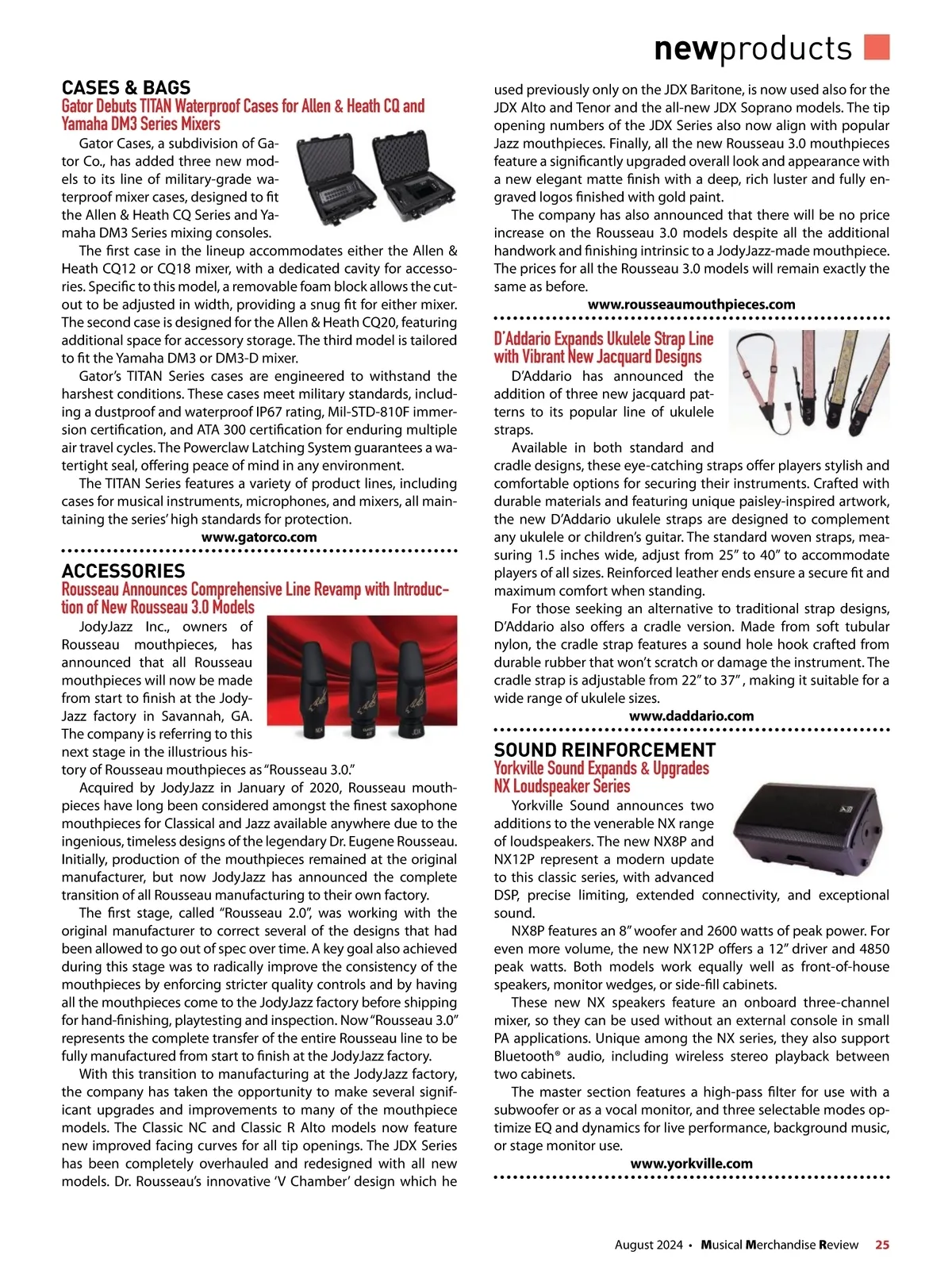 newproducts

CASES & BAGS

Gator Debuts TITAN Waterproof Cases for Allen & Heath CQ and Yamaha DM3 Series Mixers

Gator Cases, a subdivision of Gator Co., has added three new models to its line of military-grade waterproof mixer cases, designed to fit the Allen & Heath CQ Series and Yamaha DM3 Series mixing consoles.

The first case in the lineup accommodates either the Allen & Heath CQ12 or CQ18 mixer, with a dedicated cavity for accessories. Specific to this model, a removable foam block allows the cutout to be adjusted in width, providing a snug fit for either mixer. The second case is designed for the Allen & Heath CQ20, featuring additional space for accessory storage. The third model is tailored to fit the Yamaha DM3 or DM3-D mixer.

Gator's TITAN Series cases are engineered to withstand the harshest conditions. These cases meet military standards, including a dustproof and waterproof IP67 rating, Mil-STD-810F immersion certification, and ATA 300 certification for enduring multiple air travel cycles. The Powerclaw Latching System guarantees a watertight seal, offering peace of mind in any environment.

The TITAN Series features a variety of product lines, including cases for musical instruments, microphones, and mixers, all maintaining the series' high standards for protection.

www.gatorco.com

ACCESSORIES

Rousseau Announces Comprehensive Line Revamp with Introduction of New Rousseau 3.0 Models

JodyJazz Inc., owners of Rousseau mouthpieces, has announced that all Rousseau mouthpieces will now be made from start to finish at the JodyJazz factory in Savannah, GA. The company is referring to this next stage in the illustrious history of Rousseau mouthpieces as "Rousseau 3.0."

Acquired by JodyJazz in January of 2020, Rousseau mouthpieces have long been considered amongst the finest saxophone mouthpieces for Classical and Jazz available anywhere due to the ingenious, timeless designs of the legendary Dr. Eugene Rousseau. Initially, production of the mouthpieces remained at the original manufacturer, but now JodyJazz has announced the complete transition of all Rousseau manufacturing to their own factory.

The first stage, called "Rousseau 2.0", was working with the original manufacturer to correct several of the designs that had been allowed to go out of spec over time. A key goal also achieved during this stage was to radically improve the consistency of the mouthpieces by enforcing stricter quality controls and by having all the mouthpieces come to the JodyJazz factory before shipping for hand-finishing, playtesting and inspection. Now "Rousseau 3.0" represents the complete transfer of the entire Rousseau line to be fully manufactured from start to finish at the JodyJazz factory.

With this transition to manufacturing at the JodyJazz factory, the company has taken the opportunity to make several significant upgrades and improvements to many of the mouthpiece models. The Classic NC and Classic R Alto models now feature new improved facing curves for all tip openings. The JDX Series has been completely overhauled and redesigned with all new models. Dr. Rousseau's innovative 'V Chamber' design which he used previously only on the JDX Baritone, is now used also for the JDX Alto and Tenor and the all-new JDX Soprano models. The tip opening numbers of the JDX Series also now align with popular Jazz mouthpieces. Finally, all the new Rousseau 3.0 mouthpieces feature a significantly upgraded overall look and appearance with a new elegant matte finish with a deep, rich luster and fully engraved logos finished with gold paint.

The company has also announced that there will be no price increase on the Rousseau 3.0 models despite all the additional handwork and finishing intrinsic to a JodyJazz-made mouthpiece. The prices for all the Rousseau 3.0 models will remain exactly the same as before.

www.rousseaumouthpieces.com

D'Addario Expands Ukulele Strap Line with Vibrant New Jacquard Designs

D'Addario has announced the addition of three new jacquard patterns to its popular line of ukulele straps.

Available in both standard and cradle designs, these eye-catching straps offer players stylish and comfortable options for securing their instruments. Crafted with durable materials and featuring unique paisley-inspired artwork, the new D'Addario ukulele straps are designed to complement any ukulele or children's guitar. The standard woven straps, measuring 1.5 inches wide, adjust from 25" to 40" to accommodate players of all sizes. Reinforced leather ends ensure a secure fit and maximum comfort when standing.

For those seeking an alternative to traditional strap designs, D'Addario also offers a cradle version. Made from soft tubular nylon, the cradle strap features a sound hole hook crafted from durable rubber that won't scratch or damage the instrument. The cradle strap is adjustable from 22" to 37" , making it suitable for a wide range of ukulele sizes.

www.daddario.com

SOUND REINFORCEMENT

Yorkville Sound Expands & Upgrades NX Loudspeaker Series

Yorkville Sound announces two additions to the venerable NX range of loudspeakers. The new NX8P and NX12P represent a modern update to this classic series, with advanced DSP, precise limiting, extended connectivity, and exceptional sound.

NX8P features an 8" woofer and 2600 watts of peak power. For even more volume, the new NX12P offers a 12" driver and 4850 peak watts. Both models work equally well as front-of-house speakers, monitor wedges, or side-fill cabinets.

These new NX speakers feature an onboard three-channel mixer, so they can be used without an external console in small PA applications. Unique among the NX series, they also support Bluetooth® audio, including wireless stereo playback between two cabinets.

The master section features a high-pass filter for use with a subwoofer or as a vocal monitor, and three selectable modes optimize EQ and dynamics for live performance, background music, or stage monitor use.

www.yorkville.com

August 2024 • Musical Merchandise Review 25